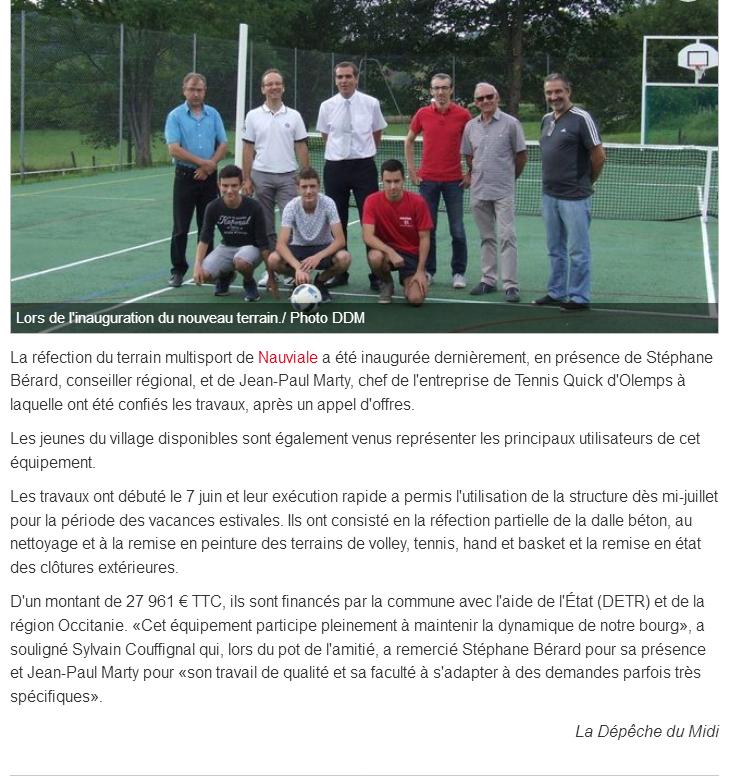 Lors de l'inauguration du nouveau terrain./ Photo DDM

La réfection du terrain multisport de Nauviale a été inaugurée dernièrement, en présence de Stéphane Bérard, conseiller régional, et de Jean-Paul Marty, chef de l'entreprise de Tennis Quick d'Olemps à laquelle ont été confiés les travaux, après un appel d'offres.

Les jeunes du village disponibles sont également venus représenter les principaux utilisateurs de cet équipement.

Les travaux ont débuté le 7 juin et leur exécution rapide a permis l'utilisation de la structure dès mi-juillet pour la période des vacances estivales. Ils ont consisté en la réfection partielle de la dalle béton, au nettoyage et à la remise en peinture des terrains de volley, tennis, hand et basket et la remise en état des clôtures extérieures.

D'un montant de 27 961 € TTC, ils sont financés par la commune avec l'aide de l'État (DETR) et de la région Occitanie. «Cet équipement participe pleinement à maintenir la dynamique de notre bourg», a souligné Sylvain Couffignal qui, lors du pot de l'amitié, a remercié Stéphane Bérard pour sa présence et Jean-Paul Marty pour «son travail de qualité et sa faculté à s'adapter à des demandes parfois très spécifiques».

La Dépêche du Midi